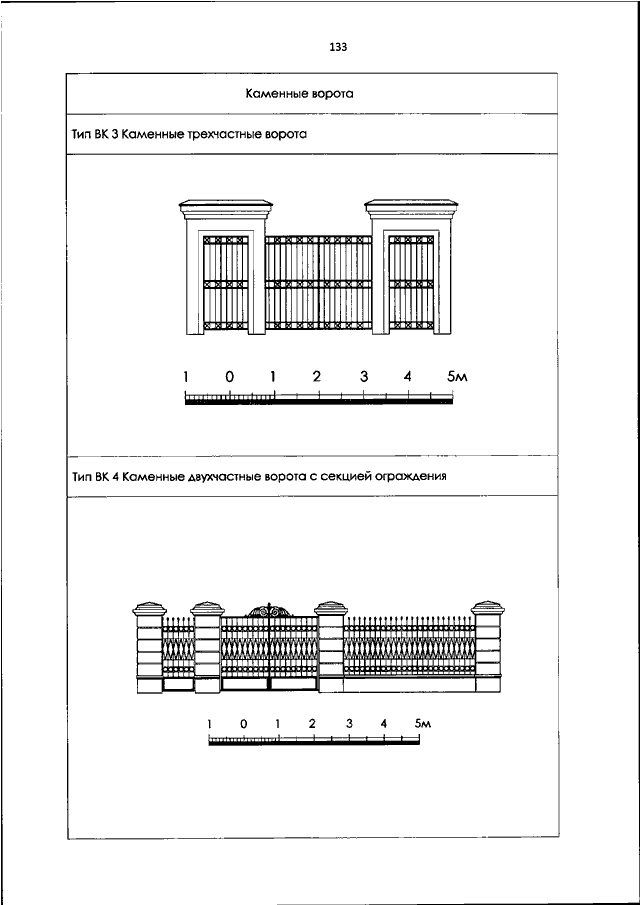 133

Каменные ворота

Тип ВК 3 Каменные трехчастные ворота

1 0 1 2 3 4 5м

Тип ВК 4 Каменные двухчастные ворота с секцией ограждения

1 0 1 2 3 4 5м